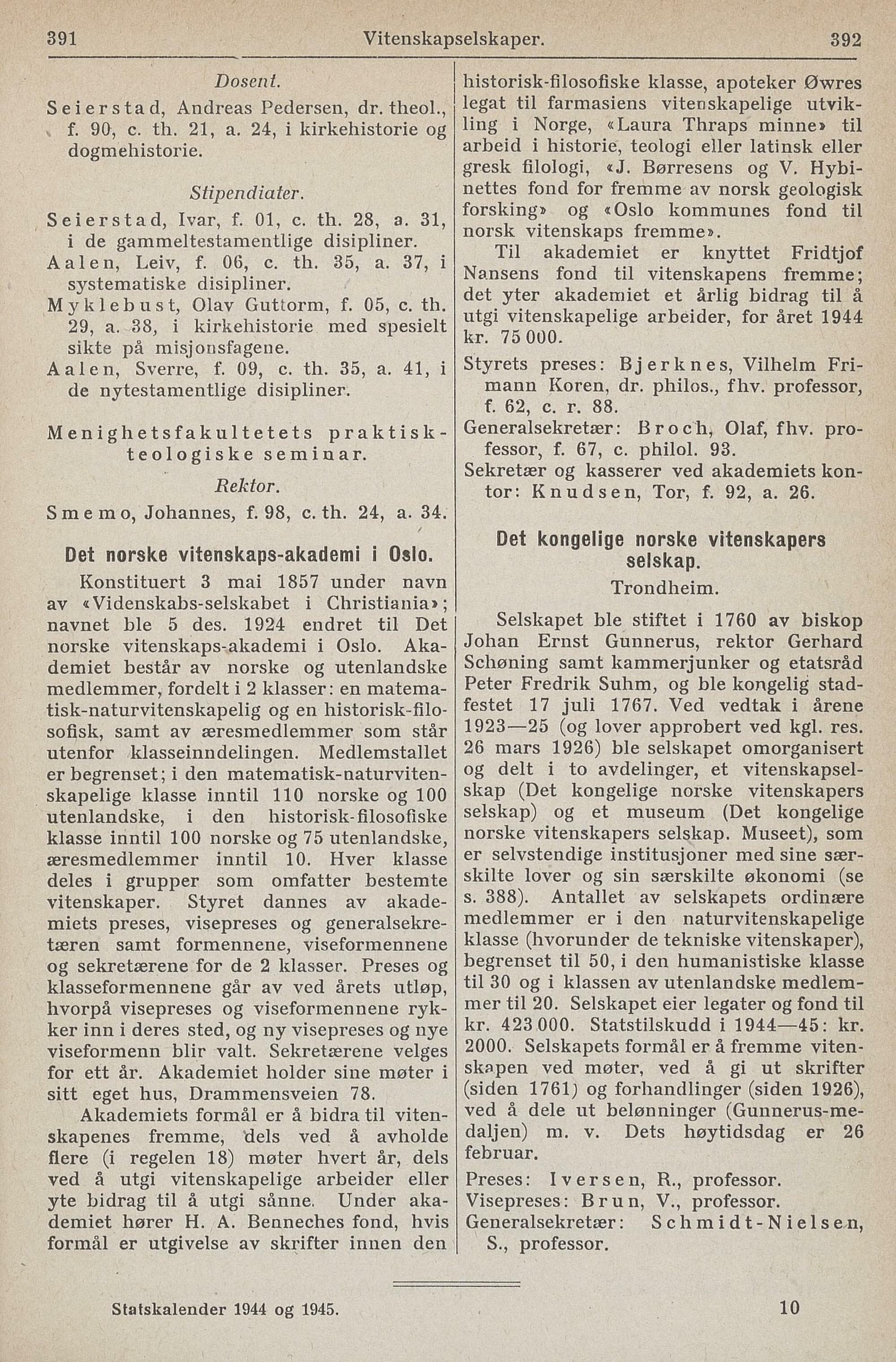 391 Vitenskapselskaper. 392

Dosent.

Seierstad, Andreas Pedersen, dr. theol., f. 90, c. th. 21, a. 24, i kirkehistorie og dogmehistorie.

Stipendiater.

Seierstad, Ivar, f. 01, c. th. 28, a. 31, i de gammeltestamentlige disipliner.
Aalen, Leiv, f. 06, c. th. 35, a. 37, i systematiske disipliner.
Myklebust, Olav Guttorm, f. 05, c. th. 29, a. 38, i kirkehistorie med spesielt sikte på misjonsfagene.
Aalen, Sverre, f. 09, c. th. 35, a. 41, i de nytestamentlige disipliner.

Menighetsfakultetets praktisk-teologiske seminar.

Rektor.

Smemo, Johannes, f. 98, c. th. 24, a. 34.

Det norske vitenskaps-akademi i Oslo.

Konstituert 3 mai 1857 under navn av «Videnskabs-selskabet i Christiania»; navnet ble 5 des. 1924 endret til Det norske vitenskaps-akademi i Oslo. Akademiet består av norske og utenlandske medlemmer, fordelt i 2 klasser: en matematisk-naturvitenskapelig og en historisk-filosofisk, samt av æresmedlemmer som står utenfor klasseinndelingen. Medlemstallet er begrenset; i den matematisk-naturvitenskapelige klasse inntil 110 norske og 100 utenlandske, i den historisk-filosofiske klasse inntil 100 norske og 75 utenlandske, æresmedlemmer inntil 10. Hver klasse deles i grupper som omfatter bestemte vitenskaper. Styret dannes av akademiets preses, visepreses og generalsekretæren samt formennene, viseformennene og sekretærene for de 2 klasser. Preses og klasseformennene går av ved årets utløp, hvorpå visepreses og viseformennene rykker inn i deres sted, og ny visepreses og nye viseformenn blir valt. Sekretærene velges for ett år. Akademiet holder sine møter i sitt eget hus, Drammensveien 78.

Akademiets formål er å bidra til vitenskapenes fremme, dels ved å avholde flere (i regelen 18) møter hvert år, dels ved å utgi vitenskapelige arbeider eller yte bidrag til å utgi sånne. Under akademiet hører H. A. Benneches fond, hvis formål er utgivelse av skrifter innen den historisk-filosofiske klasse, apoteker Øwres legat til farmasiens vitenskapelige utvikling i Norge, «Laura Thraps minne» til arbeid i historie, teologi eller latinsk eller gresk filologi, «J. Børresens og V. Hybinettes fond for fremme av norsk geologisk forsking» og «Oslo kommunes fond til norsk vitenskaps fremme».

Til akademiet er knyttet Fridtjof Nansens fond til vitenskapens fremme; det yter akademiet et årlig bidrag til å utgi vitenskapelige arbeider, for året 1944 kr. 75 000.

Styrets preses: Bjerknes, Vilhelm Frimann Koren, dr. philos., fhv. professor, f. 62, c. r. 88.
Generalsekretær: Broch, Olaf, fhv. professor, f. 67, c. philol. 93.
Sekretær og kasserer ved akademiets kontor: Knudsen, Tor, f. 92, a. 26.

Det kongelige norske vitenskapers selskap.

Trondheim.

Selskapet ble stiftet i 1760 av biskop Johan Ernst Gunnerus, rektor Gerhard Schøning samt kammerjunker og etatsråd Peter Fredrik Suhm, og ble kongelig stadfestet 17 juli 1767. Ved vedtak i årene 1923—25 (og lover approbert ved kgl. res. 26 mars 1926) ble selskapet omorganisert og delt i to avdelinger, et vitenskapselskap (Det kongelige norske vitenskapers selskap) og et museum (Det kongelige norske vitenskapers selskap. Museet), som er selvstendige institusjoner med sine særskilte lover og sin særskilte økonomi (se s. 388). Antallet av selskapets ordinære medlemmer er i den naturvitenskapelige klasse (hvorunder de tekniske vitenskaper), begrenset til 50, i den humanistiske klasse til 30 og i klassen av utenlandske medlemmer til 20. Selskapet eier legater og fond til kr. 423 000. Statstilskudd i 1944—45: kr. 2000. Selskapets formål er å fremme vitenskapen ved møter, ved å gi ut skrifter (siden 1761) og forhandlinger (siden 1926), ved å dele ut belønninger (Gunnerus-medaljen) m. v. Dets høytidsdag er 26 februar.

Preses: Iversen, R., professor.
Visepreses: Brun, V., professor.
Generalsekretær: Schmidt-Nielsen, S., professor.

Statskalender 1944 og 1945. 10